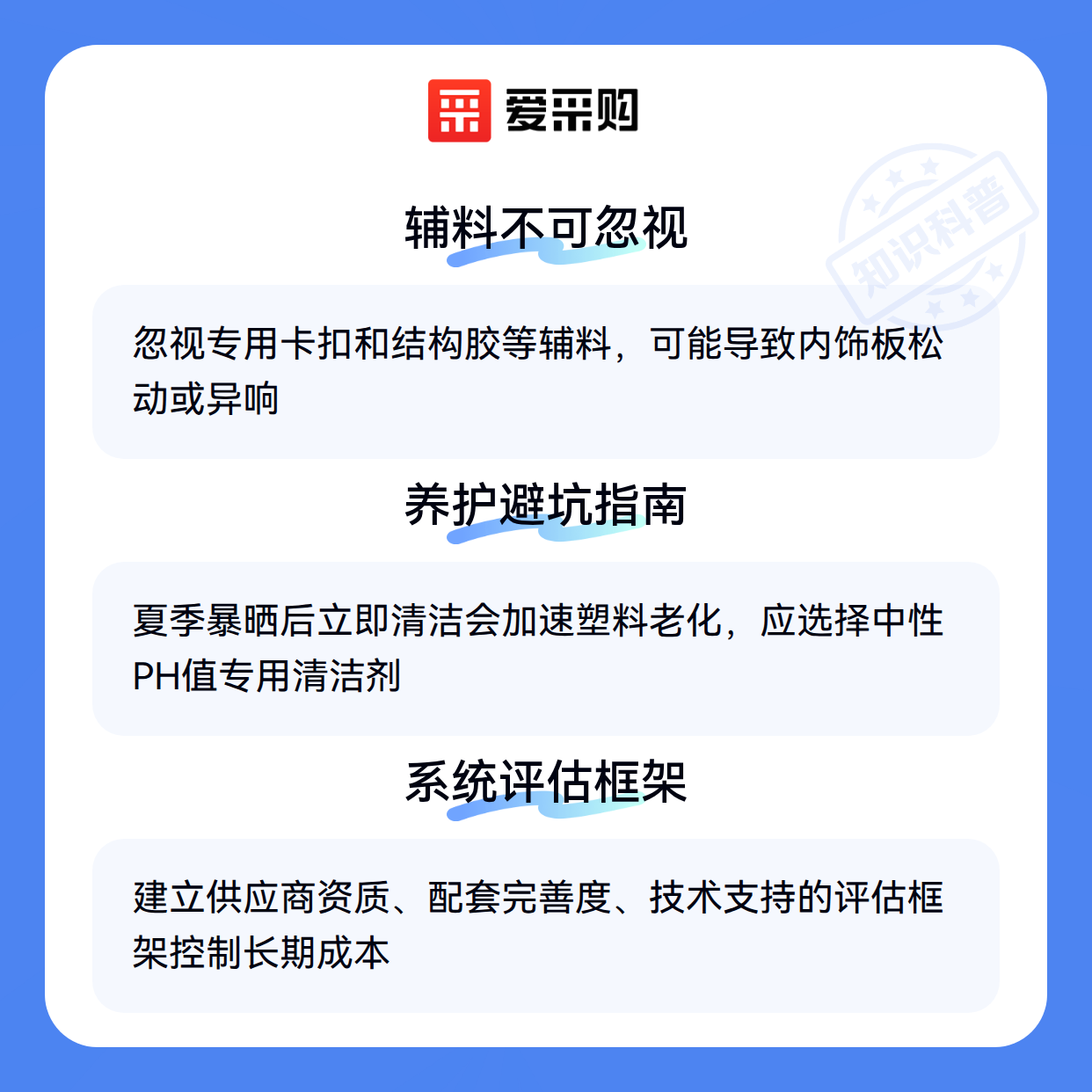 爱采购

辅料不可忽视

忽视专用卡扣和结构胶等辅料，可能导致内饰板松动或异响

养护避坑指南

夏季暴晒后立即清洁会加速塑料老化，应选择中性PH值专用清洁剂

系统评估框架

建立供应商资质、配套完善度、技术支持的评估框架控制长期成本

知识科普